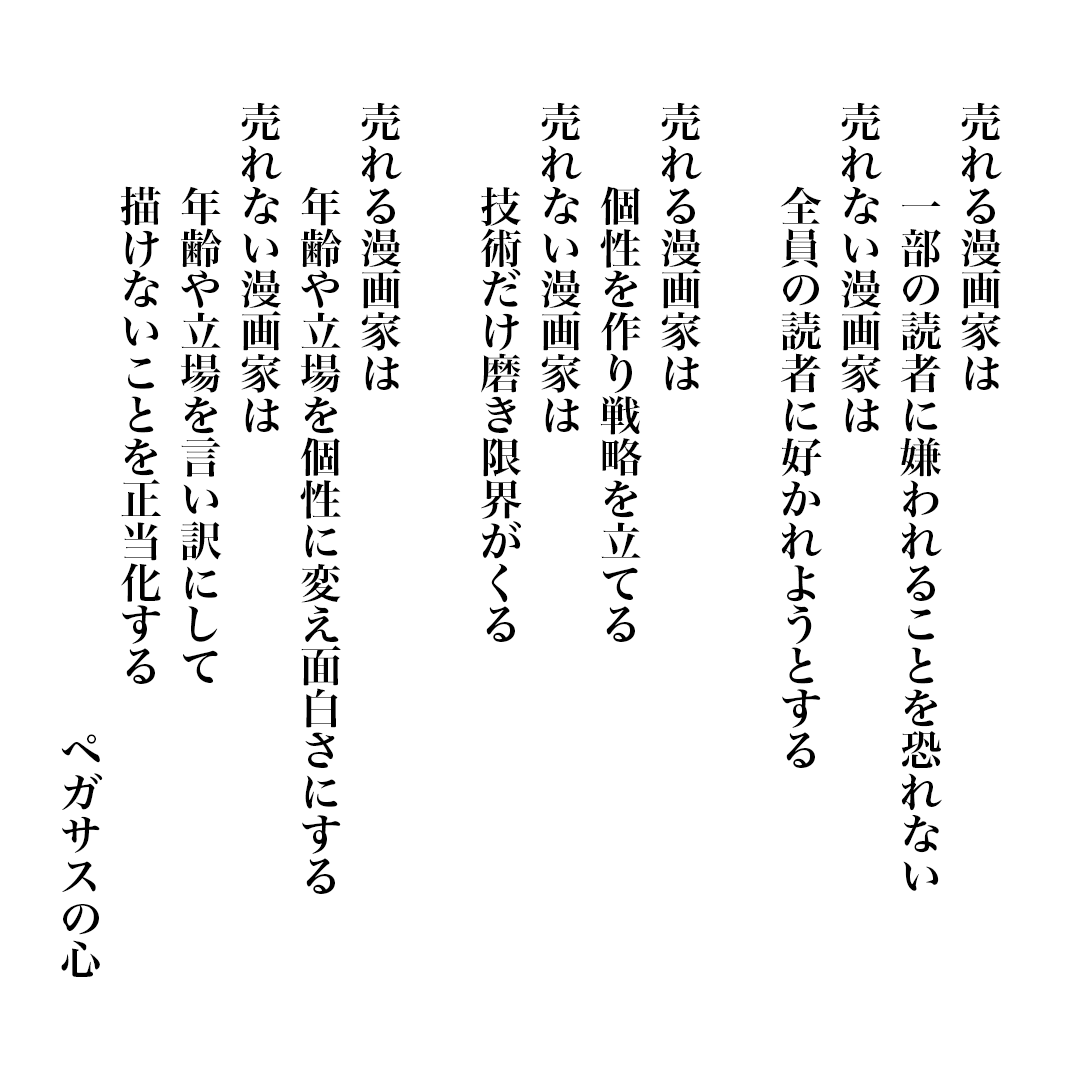 売れる漫画家は
一部の読者に嫌われることを恐れない
売れない漫画家は
全員の読者に好かれようとする

売れる漫画家は
個性を作り戦略を立てる
売れない漫画家は
技術だけ磨き限界がくる

売れる漫画家は
年齢や立場を個性に変え面白さにする
売れない漫画家は
年齢や立場を言い訳にして
描けないことを正当化する

ペガサスの心